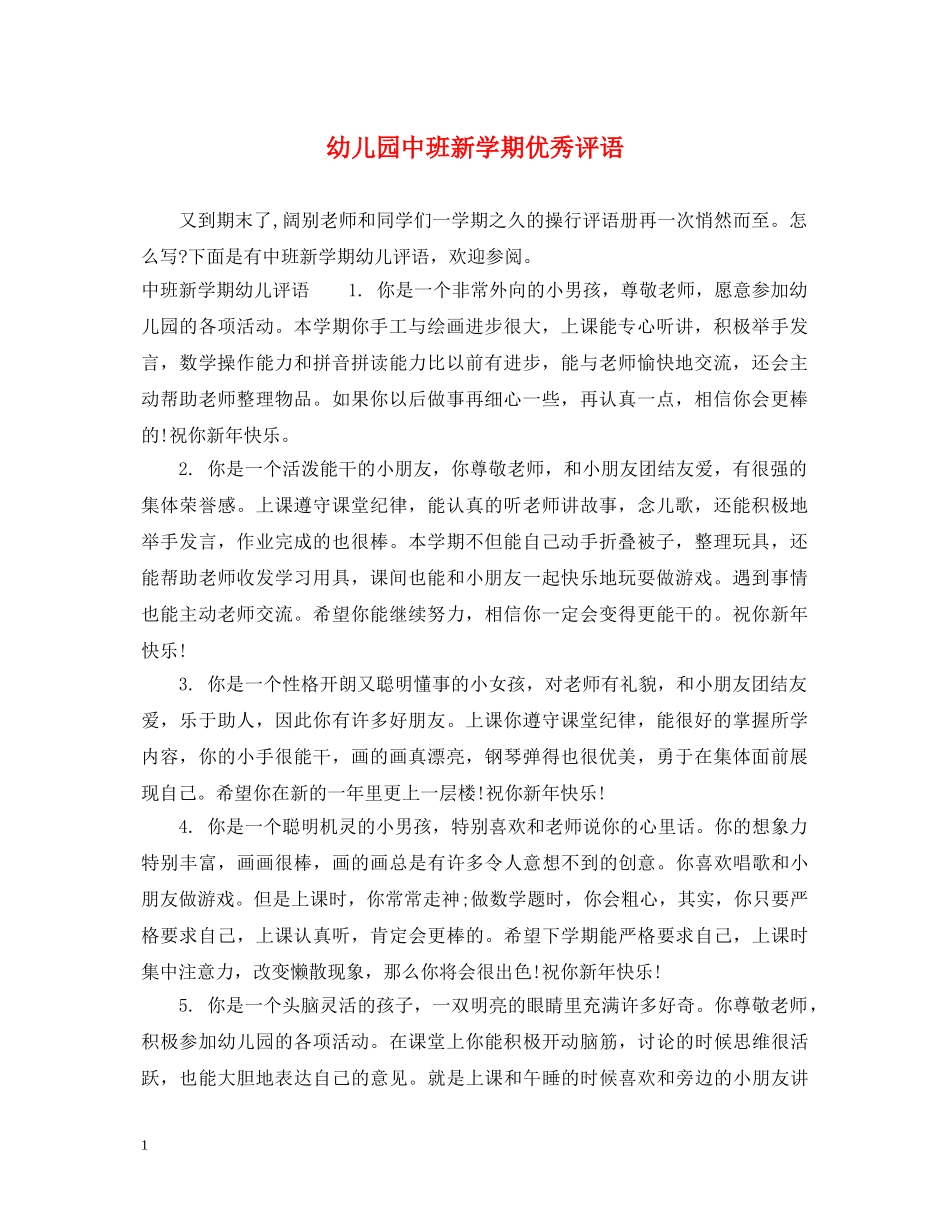 幼儿园中班新学期优秀评语

又到期末了,阔别老师和同学们一学期之久的操行评语册再一次悄然而至。怎么写?下面是有中班新学期幼儿评语，欢迎参阅。

中班新学期幼儿评语　　1. 你是一个非常外向的小男孩，尊敬老师，愿意参加幼儿园的各项活动。本学期你手工与绘画进步很大，上课能专心听讲，积极举手发言，数学操作能力和拼音拼读能力比以前有进步，能与老师愉快地交流，还会主动帮助老师整理物品。如果你以后做事再细心一些，再认真一点，相信你会更棒的!祝你新年快乐。

2. 你是一个活泼能干的小朋友，你尊敬老师，和小朋友团结友爱，有很强的集体荣誉感。上课遵守课堂纪律，能认真的听老师讲故事，念儿歌，还能积极地举手发言，作业完成的也很棒。本学期不但能自己动手折叠被子，整理玩具，还能帮助老师收发学习用具，课间也能和小朋友一起快乐地玩耍做游戏。遇到事情也能主动老师交流。希望你能继续努力，相信你一定会变得更能干的。祝你新年快乐!

3. 你是一个性格开朗又聪明懂事的小女孩，对老师有礼貌，和小朋友团结友爱，乐于助人，因此你有许多好朋友。上课你遵守课堂纪律，能很好的掌握所学内容，你的小手很能干，画的画真漂亮，钢琴弹得也很优美，勇于在集体面前展现自己。希望你在新的一年里更上一层楼!祝你新年快乐!

4. 你是一个聪明机灵的小男孩，特别喜欢和老师说你的心里话。你的想象力特别丰富，画画很棒，画的画总是有许多令人意想不到的创意。你喜欢唱歌和小朋友做游戏。但是上课时，你常常走神;做数学题时，你会粗心，其实，你只要严格要求自己，上课认真听，肯定会更棒的。希望下学期能严格要求自己，上课时集中注意力，改变懒散现象，那么你将会很出色!祝你新年快乐!

5. 你是一个头脑灵活的孩子，一双明亮的眼睛里充满许多好奇。你尊敬老师，积极参加幼儿园的各项活动。在课堂上你能积极开动脑筋，讨论的时候思维很活跃，也能大胆地表达自己的意见。就是上课和午睡的时候喜欢和旁边的小朋友讲

1